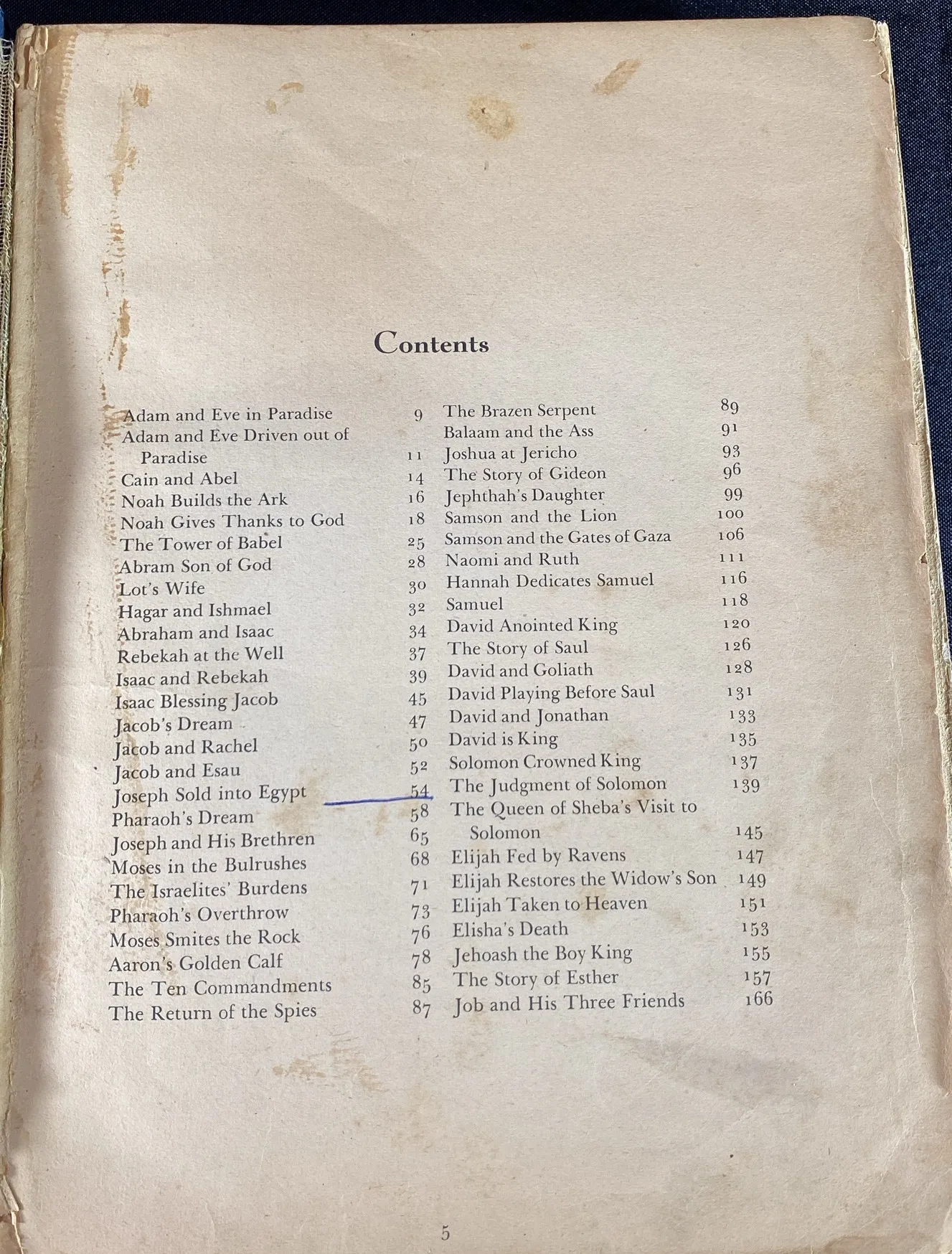 Contents

Adam and Eve in Paradise 9
Adam and Eve Driven out of Paradise 11
Cain and Abel 14
Noah Builds the Ark 16
Noah Gives Thanks to God 18
The Tower of Babel 25
Abram Son of God 28
Lot's Wife 30
Hagar and Ishmael 32
Abraham and Isaac 34
Rebekah at the Well 37
Isaac and Rebekah 39
Isaac Blessing Jacob 45
Jacob's Dream 47
Jacob and Rachel 50
Jacob and Esau 52
Joseph Sold into Egypt 54
Pharaoh's Dream 58
Joseph and His Brethren 65
Moses in the Bulrushes 68
The Israelites' Burdens 71
Pharaoh's Overthrow 73
Moses Smites the Rock 76
Aaron's Golden Calf 78
The Ten Commandments 85
The Return of the Spies 87

The Brazen Serpent 89
Balaam and the Ass 91
Joshua at Jericho 93
The Story of Gideon 96
Jephthah's Daughter 99
Samson and the Lion 100
Samson and the Gates of Gaza 106
Naomi and Ruth 111
Hannah Dedicates Samuel 116
Samuel 118
David Anointed King 120
The Story of Saul 126
David and Goliath 128
David Playing Before Saul 131
David and Jonathan 133
David is King 135
Solomon Crowned King 137
The Judgment of Solomon 139
The Queen of Sheba's Visit to Solomon 145
Elijah Fed by Ravens 147
Elijah Restores the Widow's Son 149
Elijah Taken to Heaven 151
Elisha's Death 153
Jehoash the Boy King 155
The Story of Esther 157
Job and His Three Friends 166

5